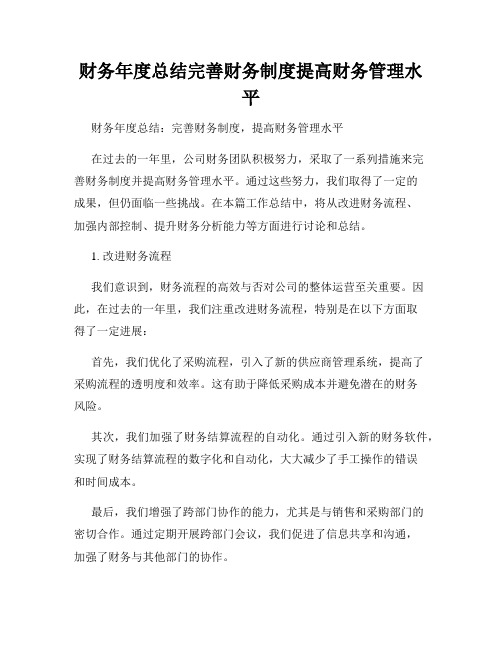 财务年度总结完善财务制度提高财务管理水平

财务年度总结：完善财务制度，提高财务管理水平

在过去的一年里，公司财务团队积极努力，采取了一系列措施来完善财务制度并提高财务管理水平。通过这些努力，我们取得了一定的成果，但仍面临一些挑战。在本篇工作总结中，将从改进财务流程、加强内部控制、提升财务分析能力等方面进行讨论和总结。

1. 改进财务流程

我们意识到，财务流程的高效与否对公司的整体运营至关重要。因此，在过去的一年里，我们注重改进财务流程，特别是在以下方面取得了一定进展：

首先，我们优化了采购流程，引入了新的供应商管理系统，提高了采购流程的透明度和效率。这有助于降低采购成本并避免潜在的财务风险。

其次，我们加强了财务结算流程的自动化。通过引入新的财务软件，实现了财务结算流程的数字化和自动化，大大减少了手工操作的错误和时间成本。

最后，我们增强了跨部门协作的能力，尤其是与销售和采购部门的密切合作。通过定期开展跨部门会议，我们促进了信息共享和沟通，加强了财务与其他部门的协作。